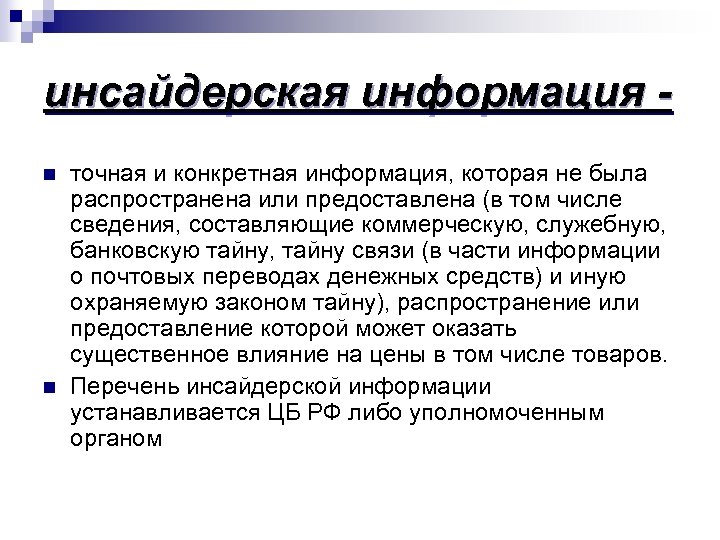 инсайдерская информация -

точная и конкретная информация, которая не была распространена или предоставлена (в том числе сведения, составляющие коммерческую, служебную, банковскую тайну, тайну связи (в части информации о почтовых переводах денежных средств) и иную охраняемую законом тайну), распространение или предоставление которой может оказать существенное влияние на цены в том числе товаров.

Перечень инсайдерской информации устанавливается ЦБ РФ либо уполномоченным органом